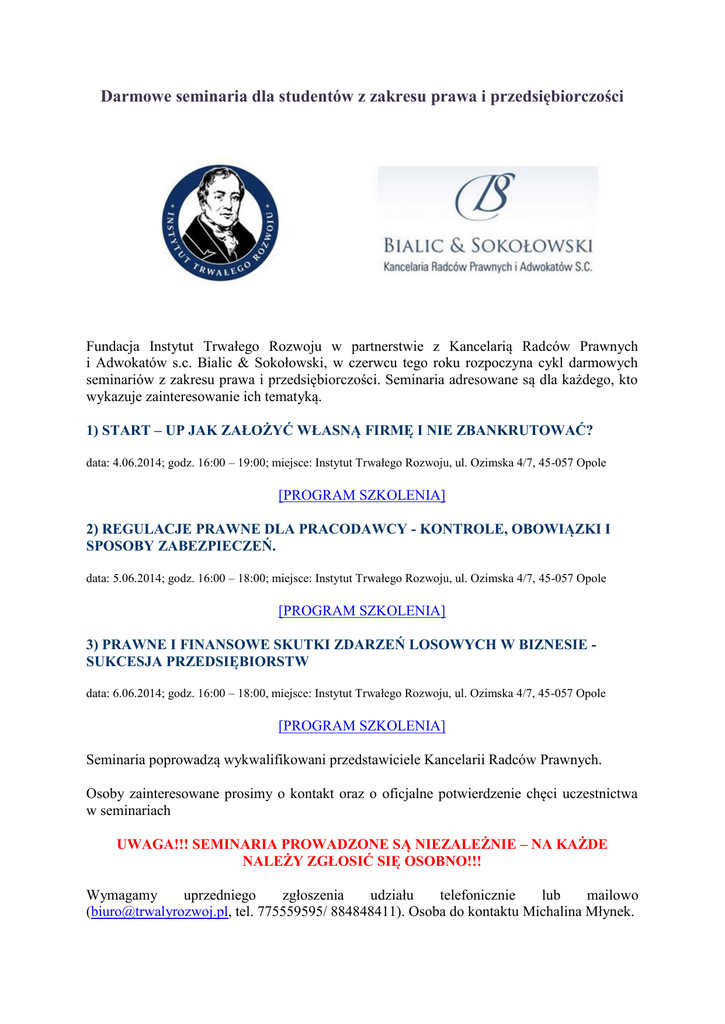 Darmowe seminaria dla studentów z zakresu prawa i przedsiębiorczości

INSTYTUT TRWAŁEGO ROZWOJU

BIALIC & SOKOŁOWSKI
Kancelaria Radców Prawnych i Adwokatów S.C.

Fundacja Instytut Trwałego Rozwoju w partnerstwie z Kancelarią Radców Prawnych i Adwokatów s.c. Bialic & Sokołowski, w czerwcu tego roku rozpoczyna cykl darmowych seminariów z zakresu prawa i przedsiębiorczości. Seminaria adresowane są dla każdego, kto wykazuje zainteresowanie ich tematyką.

1) START – UP JAK ZAŁOŻYĆ WŁASNĄ FIRMĘ I NIE ZBANKRUTOWAĆ?

data: 4.06.2014; godz. 16:00 – 19:00; miejsce: Instytut Trwałego Rozwoju, ul. Ozimska 4/7, 45-057 Opole

[PROGRAM SZKOLENIA]

2) REGULACJE PRAWNE DLA PRACODAWCY - KONTROLE, OBOWIĄZKI I SPOSOBY ZABEZPIECZEŃ.

data: 5.06.2014; godz. 16:00 – 18:00; miejsce: Instytut Trwałego Rozwoju, ul. Ozimska 4/7, 45-057 Opole

[PROGRAM SZKOLENIA]

3) PRAWNE I FINANSOWE SKUTKI ZDARZEŃ LOSOWYCH W BIZNESIE - SUKCESJA PRZEDSIĘBIORSTW

data: 6.06.2014; godz. 16:00 – 18:00, miejsce: Instytut Trwałego Rozwoju, ul. Ozimska 4/7, 45-057 Opole

[PROGRAM SZKOLENIA]

Seminaria poprowadzą wykwalifikowani przedstawiciele Kancelarii Radców Prawnych.

Osoby zainteresowane prosimy o kontakt oraz o oficjalne potwierdzenie chęci uczestnictwa w seminariach

UWAGA!!! SEMINARIA PROWADZONE SĄ NIEZALEŻNIE – NA KAŻDE NALEŻY ZGŁOSIĆ SIĘ OSOBNO!!!

Wymagamy uprzedniego zgłoszenia udziału telefonicznie lub mailowo (biuro@trwalyrozwoj.pl, tel. 775559595/ 884848411). Osoba do kontaktu Michalina Młynek.